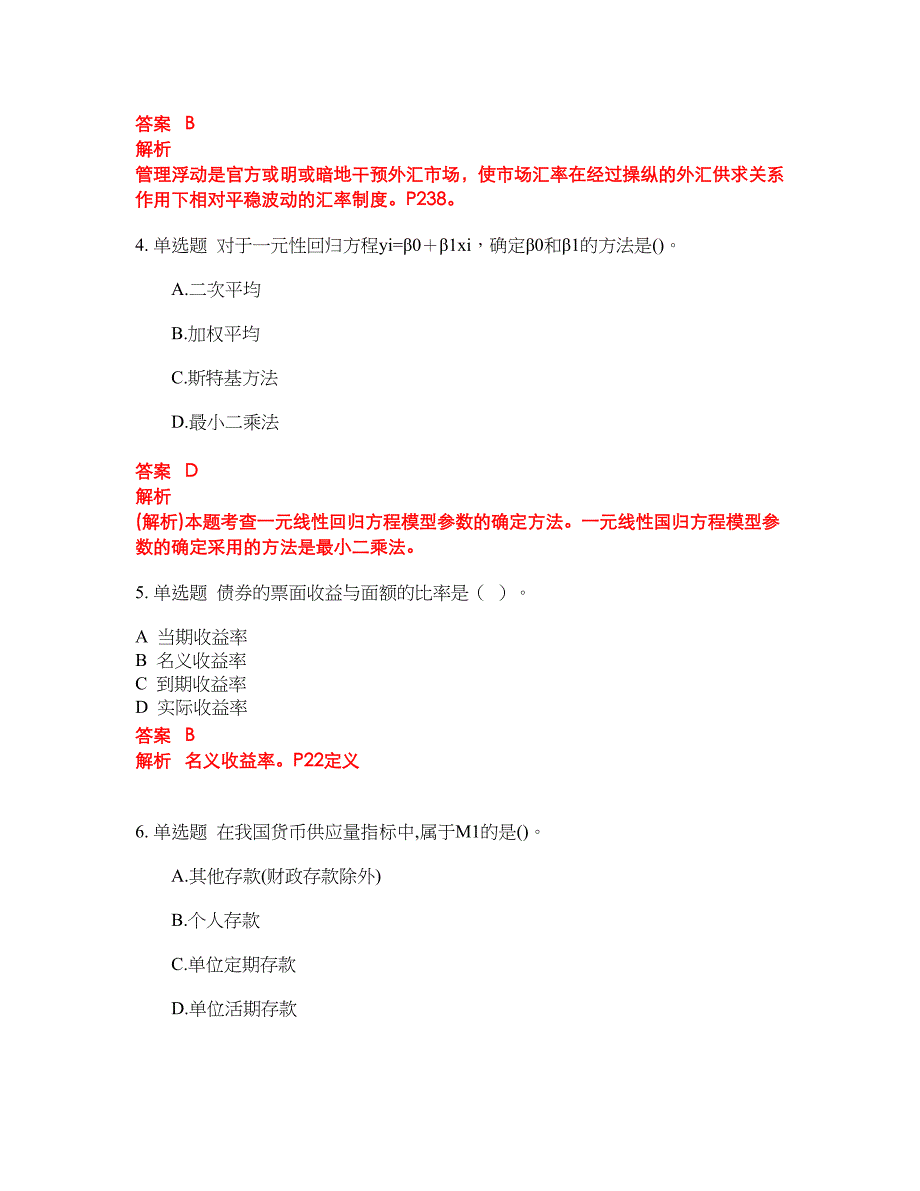 答案 B
解析
管理浮动是官方或明或暗地干预外汇市场，使市场汇率在经过操纵的外汇供求关系作用下相对平稳波动的汇率制度。P238。

4. 单选题 对于一元性回归方程yi=β0＋β1xi，确定β0和β1的方法是()。

A.二次平均

B.加权平均

C.斯特基方法

D.最小二乘法

答案 D
解析
(解析)本题考查一元线性回归方程模型参数的确定方法。一元线性国归方程模型参数的确定采用的方法是最小二乘法。

5. 单选题 债券的票面收益与面额的比率是（ ）。

A 当期收益率
B 名义收益率
C 到期收益率
D 实际收益率
答案 B
解析 名义收益率。P22定义

6. 单选题 在我国货币供应量指标中,属于M1的是()。

A.其他存款(财政存款除外)

B.个人存款

C.单位定期存款

D.单位活期存款